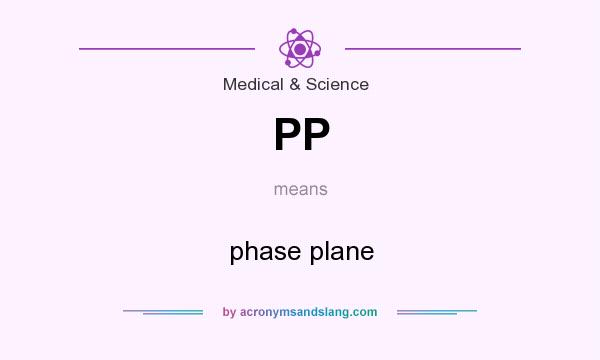 Medical & Science

PP

means

phase plane

by acronymsandslang.com